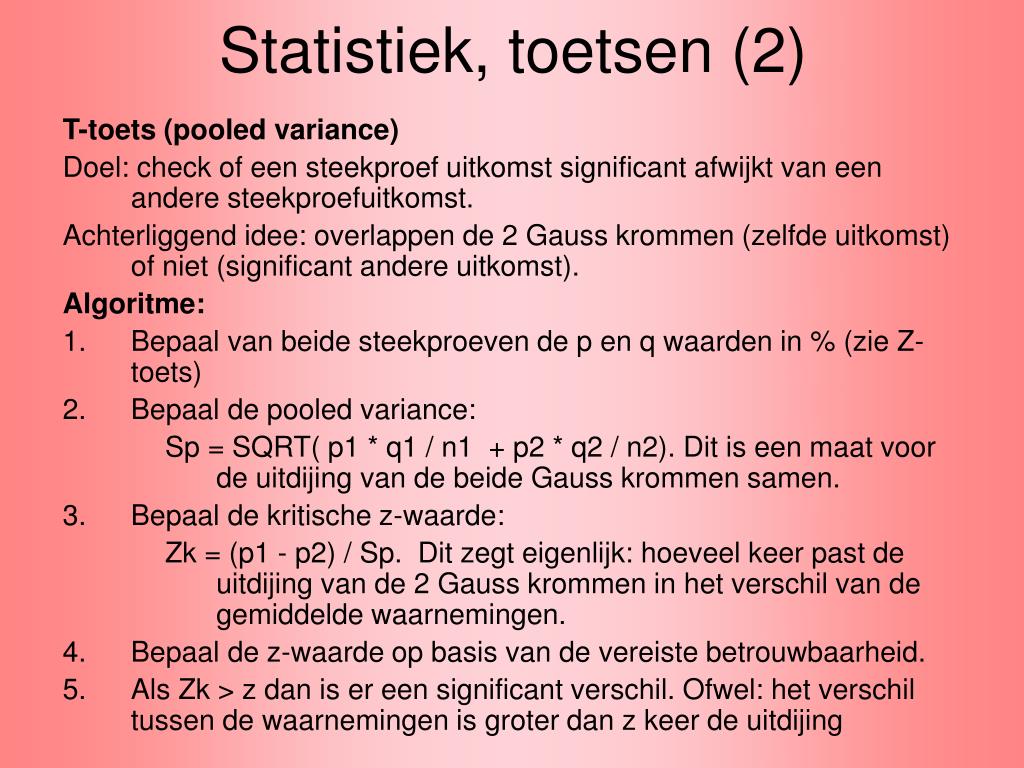 Statistiek, toetsen (2)

T-toets (pooled variance)

Doel: check of een steekproef uitkomst significant afwijkt van een andere steekproefuitkomst.

Achterliggend idee: overlappen de 2 Gauss krommen (zelfde uitkomst) of niet (significant andere uitkomst).

Algoritme:

1. Bepaal van beide steekproeven de p en q waarden in % (zie Z-toets)

2. Bepaal de pooled variance:

Sp = SQRT( p1 * q1 / n1 + p2 * q2 / n2). Dit is een maat voor de uitdijing van de beide Gauss krommen samen.

3. Bepaal de kritische z-waarde:

Zk = (p1 - p2) / Sp. Dit zegt eigenlijk: hoeveel keer past de uitdijing van de 2 Gauss krommen in het verschil van de gemiddelde waarnemingen.

4. Bepaal de z-waarde op basis van de vereiste betrouwbaarheid.

5. Als Zk > z dan is er een significant verschil. Ofwel: het verschil tussen de waarnemingen is groter dan z keer de uitdijing